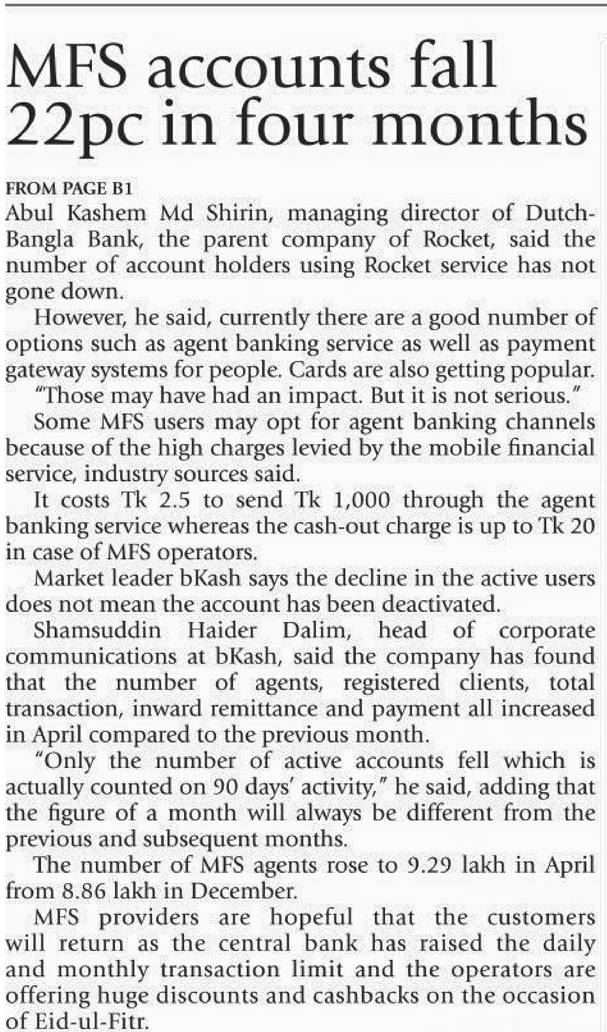 MFS accounts fall 22pc in four months

FROM PAGE B1

Abul Kashem Md Shirin, managing director of Dutch-Bangla Bank, the parent company of Rocket, said the number of account holders using Rocket service has not gone down.

However, he said, currently there are a good number of options such as agent banking service as well as payment gateway systems for people. Cards are also getting popular.

"Those may have had an impact. But it is not serious."

Some MFS users may opt for agent banking channels because of the high charges levied by the mobile financial service, industry sources said.

It costs Tk 2.5 to send Tk 1,000 through the agent banking service whereas the cash-out charge is up to Tk 20 in case of MFS operators.

Market leader bKash says the decline in the active users does not mean the account has been deactivated.

Shamsuddin Haider Dalim, head of corporate communications at bKash, said the company has found that the number of agents, registered clients, total transaction, inward remittance and payment all increased in April compared to the previous month.

"Only the number of active accounts fell which is actually counted on 90 days' activity," he said, adding that the figure of a month will always be different from the previous and subsequent months.

The number of MFS agents rose to 9.29 lakh in April from 8.86 lakh in December.

MFS providers are hopeful that the customers will return as the central bank has raised the daily and monthly transaction limit and the operators are offering huge discounts and cashbacks on the occasion of Eid-ul-Fitr.